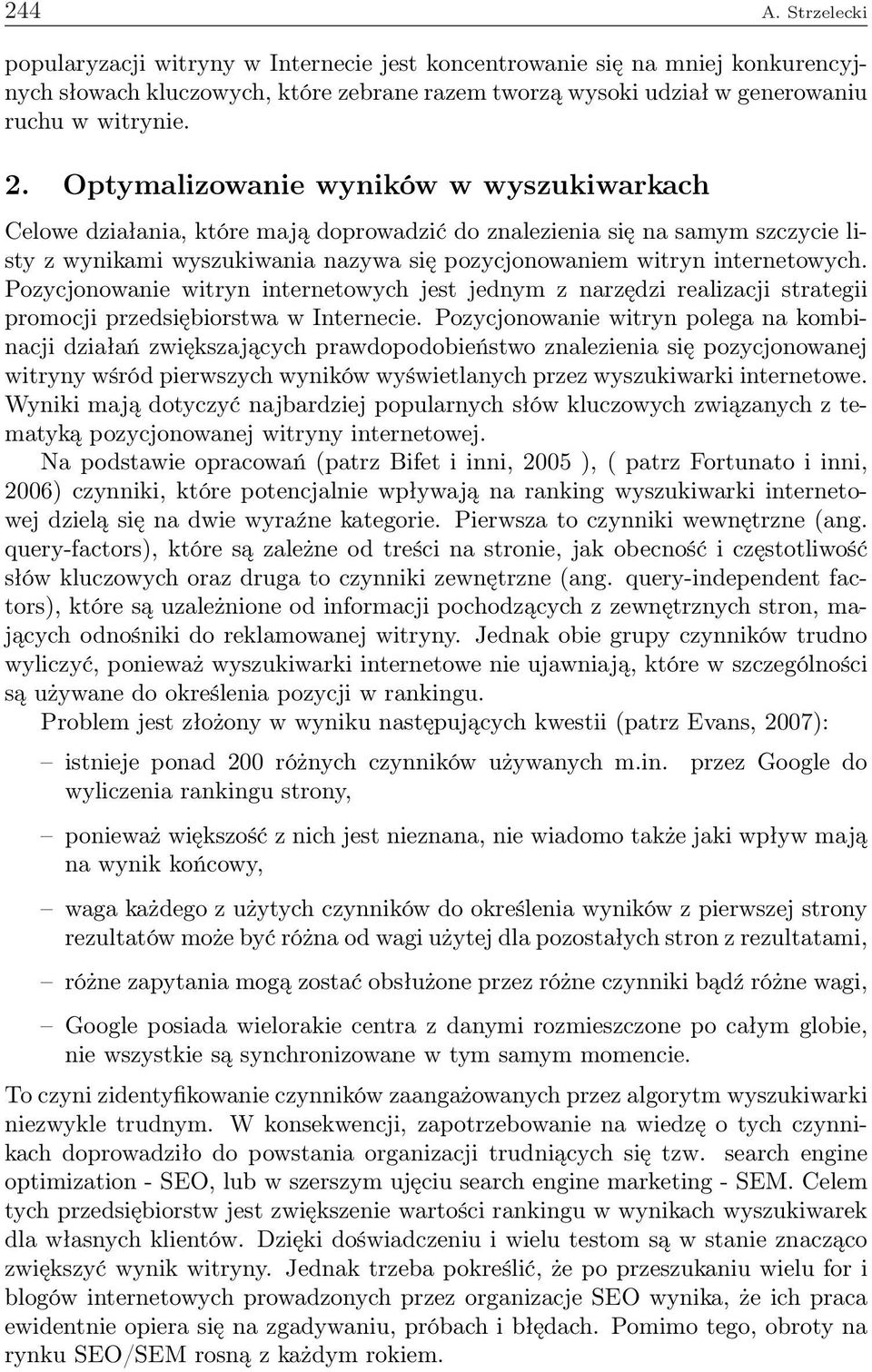 244 A. Strzelecki

popularyzacji witryny w Internecie jest koncentrowanie się na mniej konkurencyjnych słowach kluczowych, które zebrane razem tworzą wysoki udział w generowaniu ruchu w witrynie.

2. Optymalizowanie wyników w wyszukiwarkach

Celowe działania, które mają doprowadzić do znalezienia się na samym szczycie listy z wynikami wyszukiwania nazywa się pozycjonowaniem witryn internetowych. Pozycjonowanie witryn internetowych jest jednym z narzędzi realizacji strategii promocji przedsiębiorstwa w Internecie. Pozycjonowanie witryn polega na kombinacji działań zwiększających prawdopodobieństwo znalezienia się pozycjonowanej witryny wśród pierwszych wyników wyświetlanych przez wyszukiwarki internetowe. Wyniki mają dotyczyć najbardziej popularnych słów kluczowych związanych z tematyką pozycjonowanej witryny internetowej.

Na podstawie opracowań (patrz Bifet i inni, 2005 ), ( patrz Fortunato i inni, 2006) czynniki, które potencjalnie wpływają na ranking wyszukiwarki internetowej dzielą się na dwie wyraźne kategorie. Pierwsza to czynniki wewnętrzne (ang. query-factors), które są zależne od treści na stronie, jak obecność i częstotliwość słów kluczowych oraz druga to czynniki zewnętrzne (ang. query-independent factors), które są uzależnione od informacji pochodzących z zewnętrznych stron, mających odnośniki do reklamowanej witryny. Jednak obie grupy czynników trudno wyliczyć, ponieważ wyszukiwarki internetowe nie ujawniają, które w szczególności są używane do określenia pozycji w rankingu.

Problem jest złożony w wyniku następujących kwestii (patrz Evans, 2007):

– istnieje ponad 200 różnych czynników używanych m.in. przez Google do wyliczenia rankingu strony,

– ponieważ większość z nich jest nieznana, nie wiadomo także jaki wpływ mają na wynik końcowy,

– waga każdego z użytych czynników do określenia wyników z pierwszej strony rezultatów może być różna od wagi użytej dla pozostałych stron z rezultatami,

– różne zapytania mogą zostać obsłużone przez różne czynniki bądź różne wagi,

– Google posiada wielorakie centra z danymi rozmieszczone po całym globie, nie wszystkie są synchronizowane w tym samym momencie.

To czyni zidentyfikowanie czynników zaangażowanych przez algorytm wyszukiwarki niezwykle trudnym. W konsekwencji, zapotrzebowanie na wiedzę o tych czynnikach doprowadziło do powstania organizacji trudniących się tzw. search engine optimization - SEO, lub w szerszym ujęciu search engine marketing - SEM. Celem tych przedsiębiorstw jest zwiększenie wartości rankingu w wynikach wyszukiwarek dla własnych klientów. Dzięki doświadczeniu i wielu testom są w stanie znacząco zwiększyć wynik witryny. Jednak trzeba pokreślić, że po przeszukaniu wielu for i blogów internetowych prowadzonych przez organizacje SEO wynika, że ich praca ewidentnie opiera się na zgadywaniu, próbach i błędach. Pomimo tego, obroty na rynku SEO/SEM rosną z każdym rokiem.